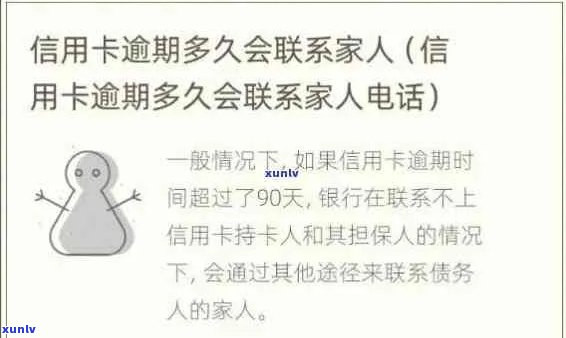 信用卡逾期多久会联系家人（信用卡逾期多久会联系家人电话）

一般情况下，如果信用卡逾期时间超过了90天，银行在联系不上信用卡持卡人和其担保人的情况下，会通过其他途径来联系债务人的家人。

xunlv

xunlv